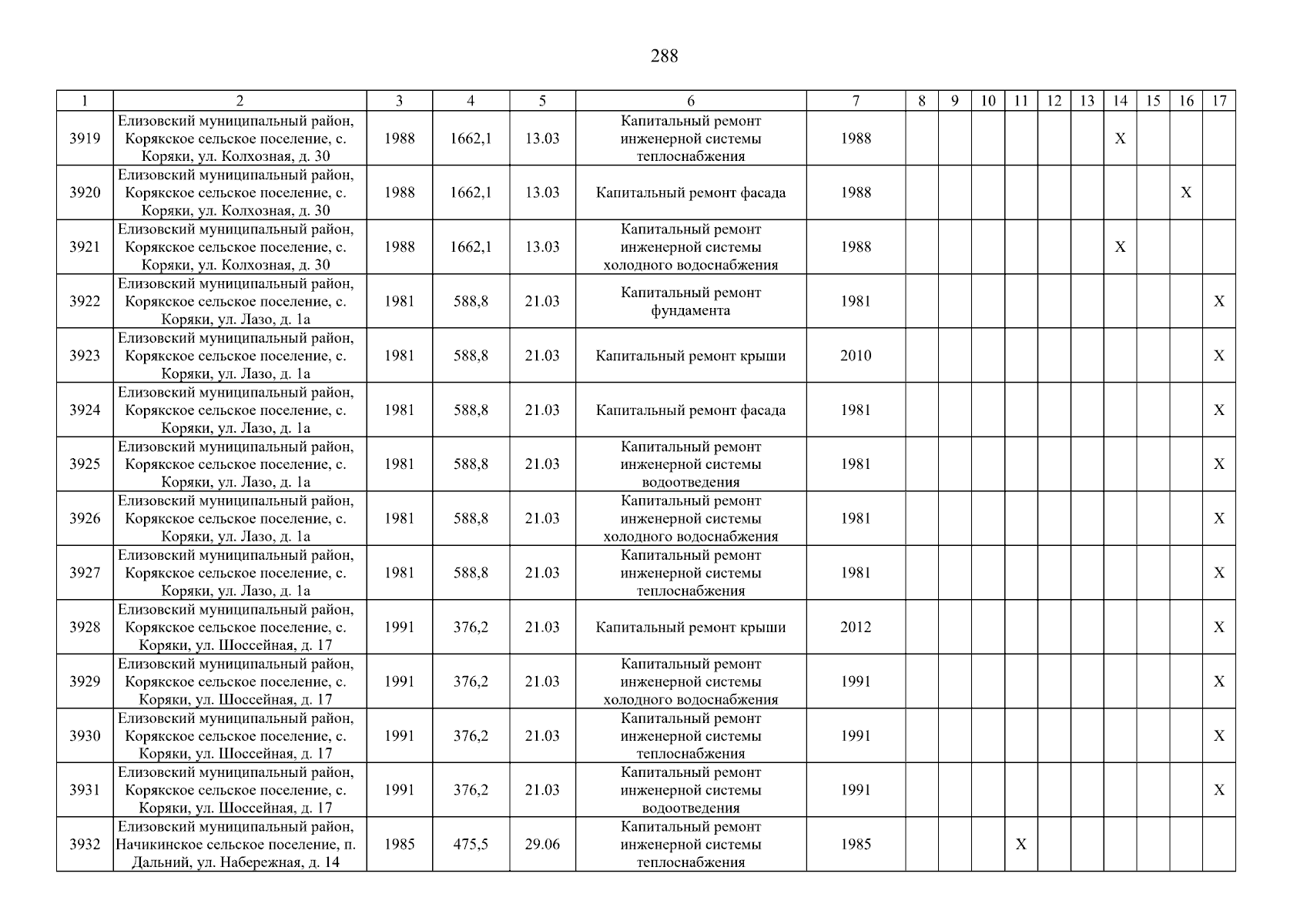 288

| 1 | 2 | 3 | 4 | 5 | 6 | 7 | 8 | 9 | 10 | 11 | 12 | 13 | 14 | 15 | 16 | 17 |
|---|---|---|---|---|---|---|---|---|---|---|---|---|---|---|---|---|
| 3919 | Елизовский муниципальный район, Корякское сельское поселение, с. Коряки, ул. Колхозная, д. 30 | 1988 | 1662,1 | 13.03 | Капитальный ремонт инженерной системы теплоснабжения | 1988 | | | | | | | X | | | |
| 3920 | Елизовский муниципальный район, Корякское сельское поселение, с. Коряки, ул. Колхозная, д. 30 | 1988 | 1662,1 | 13.03 | Капитальный ремонт фасада | 1988 | | | | | | | | | X | |
| 3921 | Елизовский муниципальный район, Корякское сельское поселение, с. Коряки, ул. Колхозная, д. 30 | 1988 | 1662,1 | 13.03 | Капитальный ремонт инженерной системы холодного водоснабжения | 1988 | | | | | | | X | | | |
| 3922 | Елизовский муниципальный район, Корякское сельское поселение, с. Коряки, ул. Лазо, д. 1а | 1981 | 588,8 | 21.03 | Капитальный ремонт фундамента | 1981 | | | | | | | | | | X |
| 3923 | Елизовский муниципальный район, Корякское сельское поселение, с. Коряки, ул. Лазо, д. 1а | 1981 | 588,8 | 21.03 | Капитальный ремонт крыши | 2010 | | | | | | | | | | X |
| 3924 | Елизовский муниципальный район, Корякское сельское поселение, с. Коряки, ул. Лазо, д. 1а | 1981 | 588,8 | 21.03 | Капитальный ремонт фасада | 1981 | | | | | | | | | | X |
| 3925 | Елизовский муниципальный район, Корякское сельское поселение, с. Коряки, ул. Лазо, д. 1а | 1981 | 588,8 | 21.03 | Капитальный ремонт инженерной системы водоотведения | 1981 | | | | | | | | | | X |
| 3926 | Елизовский муниципальный район, Корякское сельское поселение, с. Коряки, ул. Лазо, д. 1а | 1981 | 588,8 | 21.03 | Капитальный ремонт инженерной системы холодного водоснабжения | 1981 | | | | | | | | | | X |
| 3927 | Елизовский муниципальный район, Корякское сельское поселение, с. Коряки, ул. Лазо, д. 1а | 1981 | 588,8 | 21.03 | Капитальный ремонт инженерной системы теплоснабжения | 1981 | | | | | | | | | | X |
| 3928 | Елизовский муниципальный район, Корякское сельское поселение, с. Коряки, ул. Шоссейная, д. 17 | 1991 | 376,2 | 21.03 | Капитальный ремонт крыши | 2012 | | | | | | | | | | X |
| 3929 | Елизовский муниципальный район, Корякское сельское поселение, с. Коряки, ул. Шоссейная, д. 17 | 1991 | 376,2 | 21.03 | Капитальный ремонт инженерной системы холодного водоснабжения | 1991 | | | | | | | | | | X |
| 3930 | Елизовский муниципальный район, Корякское сельское поселение, с. Коряки, ул. Шоссейная, д. 17 | 1991 | 376,2 | 21.03 | Капитальный ремонт инженерной системы теплоснабжения | 1991 | | | | | | | | | | X |
| 3931 | Елизовский муниципальный район, Корякское сельское поселение, с. Коряки, ул. Шоссейная, д. 17 | 1991 | 376,2 | 21.03 | Капитальный ремонт инженерной системы водоотведения | 1991 | | | | | | | | | | X |
| 3932 | Елизовский муниципальный район, Начикинское сельское поселение, п. Дальний, ул. Набережная, д. 14 | 1985 | 475,5 | 29.06 | Капитальный ремонт инженерной системы теплоснабжения | 1985 | | | | X | | | | | | |